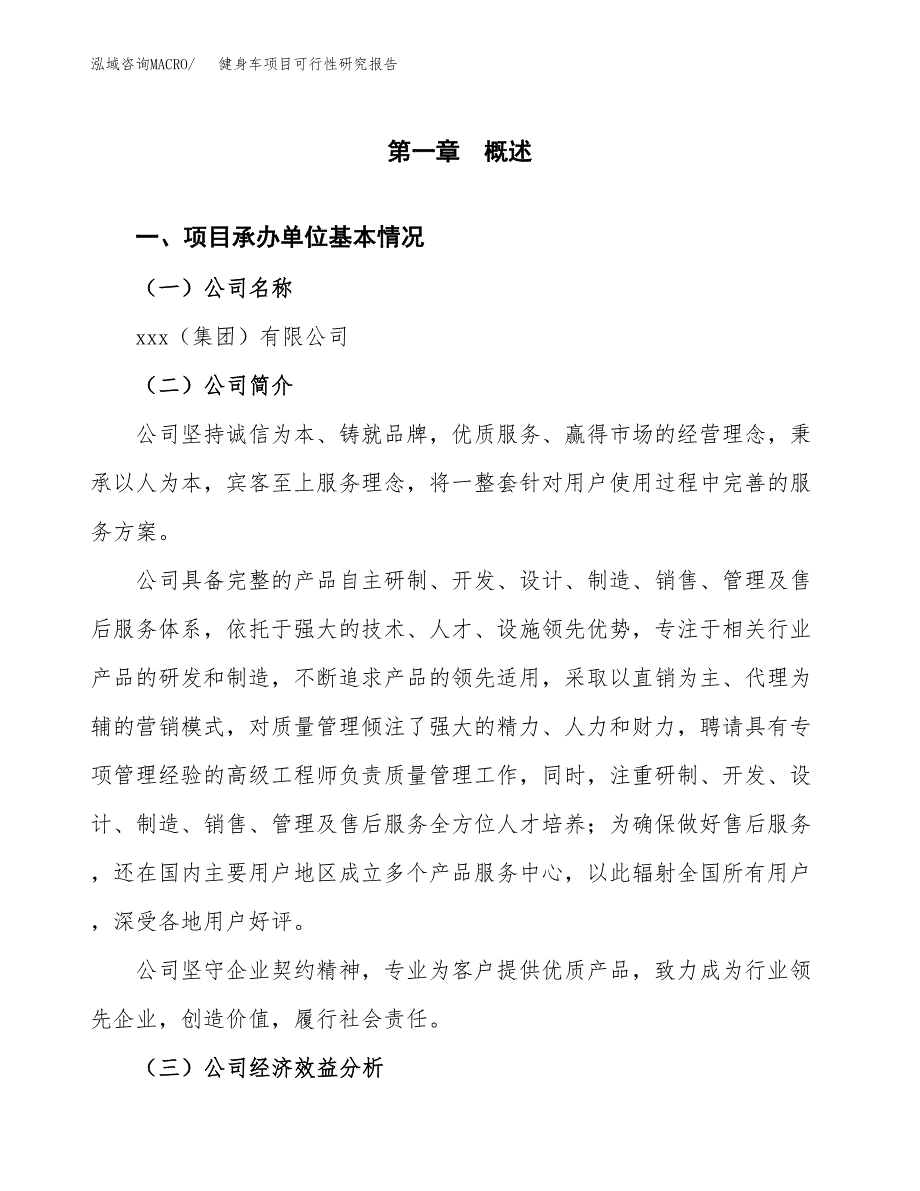 泓域咨询MACRO/　健身车项目可行性研究报告

第一章　概述

一、项目承办单位基本情况

（一）公司名称

xxx（集团）有限公司

（二）公司简介

公司坚持诚信为本、铸就品牌，优质服务、赢得市场的经营理念，秉承以人为本，宾客至上服务理念，将一整套针对用户使用过程中完善的服务方案。

公司具备完整的产品自主研制、开发、设计、制造、销售、管理及售后服务体系，依托于强大的技术、人才、设施领先优势，专注于相关行业产品的研发和制造，不断追求产品的领先适用，采取以直销为主、代理为辅的营销模式，对质量管理倾注了强大的精力、人力和财力，聘请具有专项管理经验的高级工程师负责质量管理工作，同时，注重研制、开发、设计、制造、销售、管理及售后服务全方位人才培养；为确保做好售后服务，还在国内主要用户地区成立多个产品服务中心，以此辐射全国所有用户，深受各地用户好评。

公司坚守企业契约精神，专业为客户提供优质产品，致力成为行业领先企业，创造价值，履行社会责任。

（三）公司经济效益分析